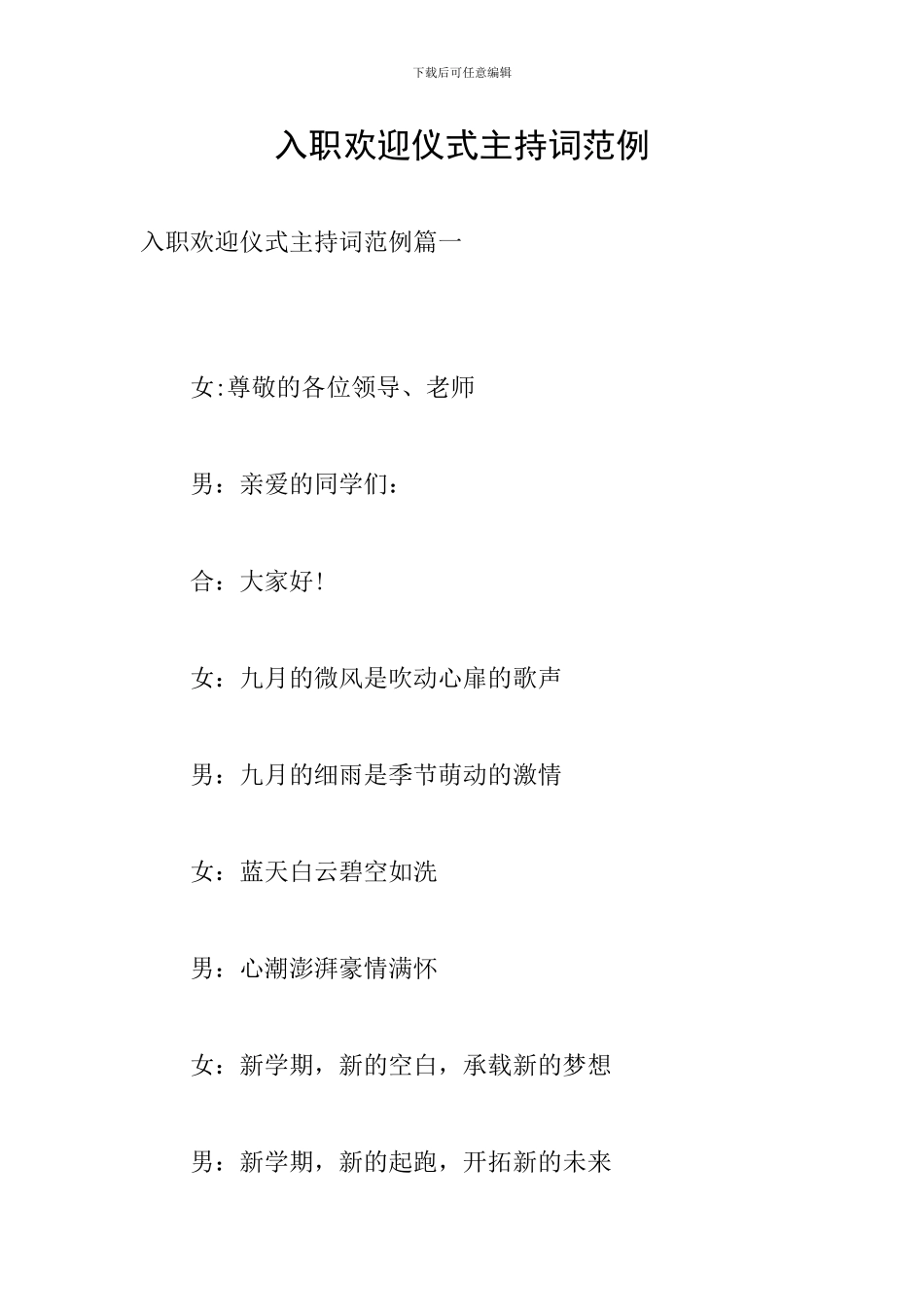 下载后可任意编辑

入职欢迎仪式主持词范例

入职欢迎仪式主持词范例篇一

女:尊敬的各位领导、老师

男：亲爱的同学们：

合：大家好!

女：九月的微风是吹动心扉的歌声

男：九月的细雨是季节萌动的激情

女：蓝天白云碧空如洗

男：心潮澎湃豪情满怀

女：新学期，新的空白，承载新的梦想

男：新学期，新的起跑，开拓新的未来